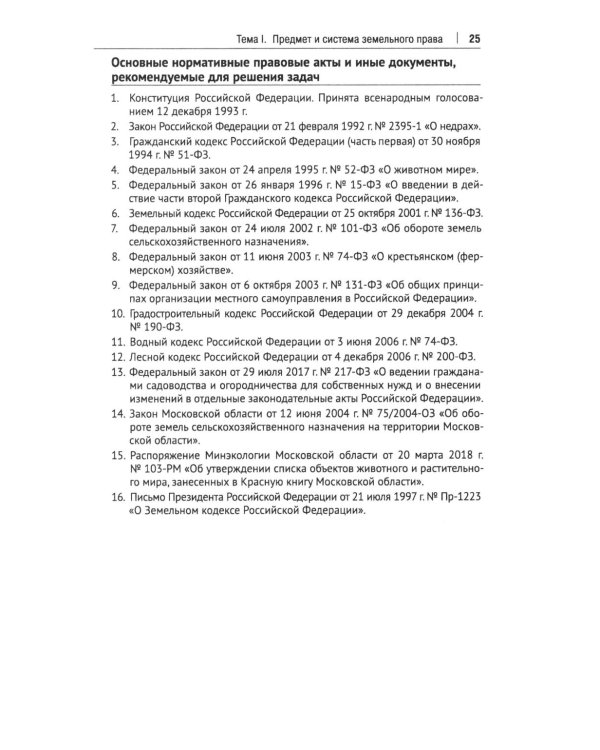 Тема I. Предмет и система земельного права | 25

Основные нормативные правовые акты и иные документы, рекомендуемые для решения задач

1. Конституция Российской Федерации. Принята всенародным голосованием 12 декабря 1993 г.
2. Закон Российской Федерации от 21 февраля 1992 г. № 2395-1 «О недрах».
3. Гражданский кодекс Российской Федерации (часть первая) от 30 ноября 1994 г. № 51-ФЗ.
4. Федеральный закон от 24 апреля 1995 г. № 52-ФЗ «О животном мире».
5. Федеральный закон от 26 января 1996 г. № 15-ФЗ «О введении в действие части второй Гражданского кодекса Российской Федерации».
6. Земельный кодекс Российской Федерации от 25 октября 2001 г. № 136-ФЗ.
7. Федеральный закон от 24 июля 2002 г. № 101-ФЗ «Об обороте земель сельскохозяйственного назначения».
8. Федеральный закон от 11 июня 2003 г. № 74-ФЗ «О крестьянском (фермерском) хозяйстве».
9. Федеральный закон от 6 октября 2003 г. № 131-ФЗ «Об общих принципах организации местного самоуправления в Российской Федерации».
10. Градостроительный кодекс Российской Федерации от 29 декабря 2004 г. № 190-ФЗ.
11. Водный кодекс Российской Федерации от 3 июня 2006 г. № 74-ФЗ.
12. Лесной кодекс Российской Федерации от 4 декабря 2006 г. № 200-ФЗ.
13. Федеральный закон от 29 июля 2017 г. № 217-ФЗ «О ведении гражданами садоводства и огородничества для собственных нужд и о внесении изменений в отдельные законодательные акты Российской Федерации».
14. Закон Московской области от 12 июня 2004 г. № 75/2004-ОЗ «Об обороте земель сельскохозяйственного назначения на территории Московской области».
15. Распоряжение Минэкологии Московской области от 20 марта 2018 г. № 103-РМ «Об утверждении списка объектов животного и растительного мира, занесенных в Красную книгу Московской области».
16. Письмо Президента Российской Федерации от 21 июля 1997 г. № Пр-1223 «О Земельном кодексе Российской Федерации».